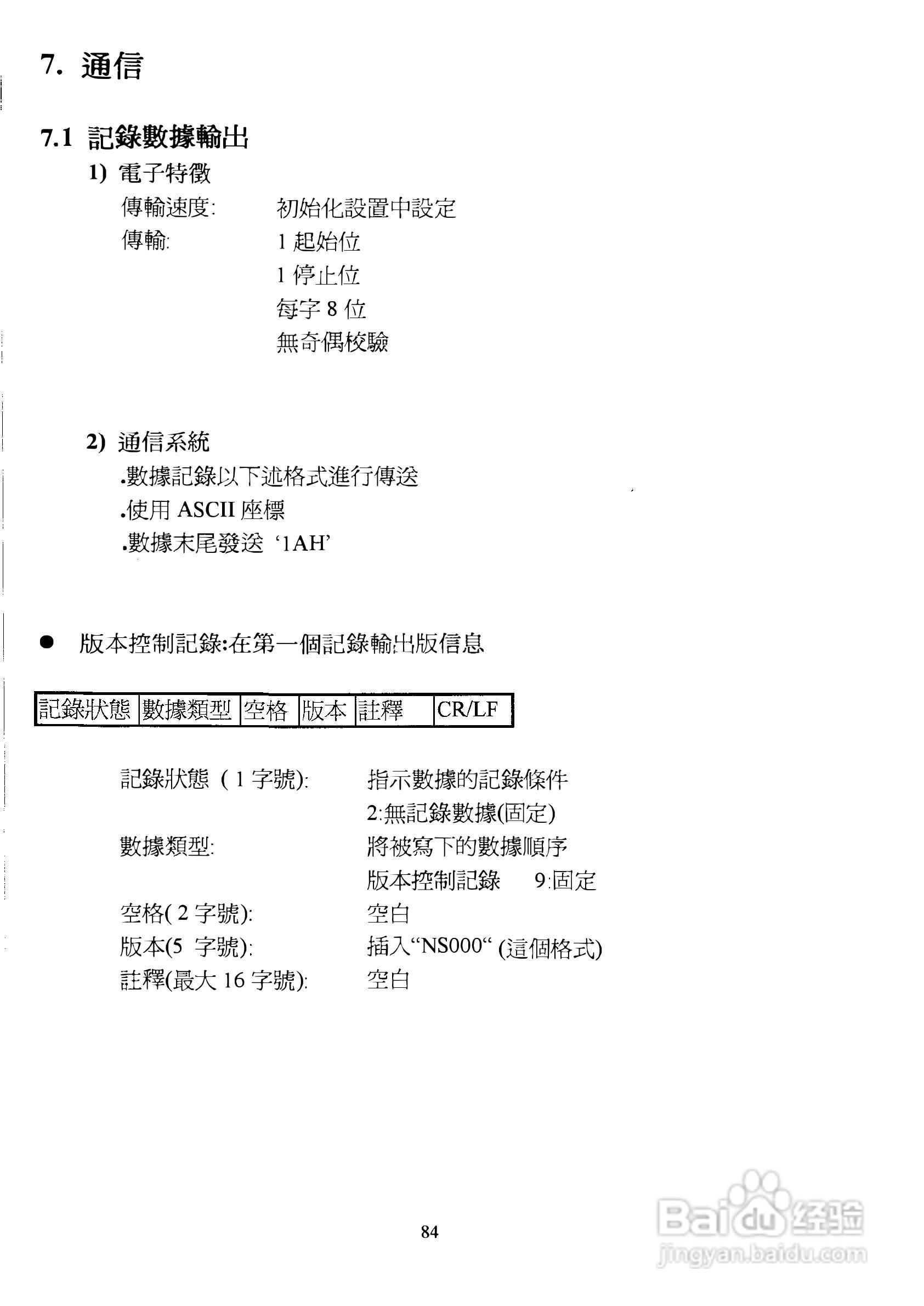 7. 通信

7.1 記錄數據輸出

1) 電子特徵

傳輸速度: 初始化設置中設定

傳輸: 1 起始位

1 停止位

每字 8 位

無奇偶校驗

2) 通信系統

.數據記錄以下述格式進行傳送

.使用 ASCII 座標

.數據末尾發送 ‘1AH’

● 版本控制記錄:在第一個記錄輸出版信息

| 記錄狀態 | 數據類型 | 空格 | 版本 | 註釋 | CR/LF |
|---|---|---|---|---|---|

記錄狀態 ( 1 字號): 指示數據的記錄條件

2:無記錄數據(固定)

數據類型: 將被寫下的數據順序

版本控制記錄 9:固定

空格( 2 字號): 空白

版本(5 字號): 插入“NS000“ (這個格式)

註釋(最大 16 字號): 空白

84

Baidu 经验
jingyan.baidu.com